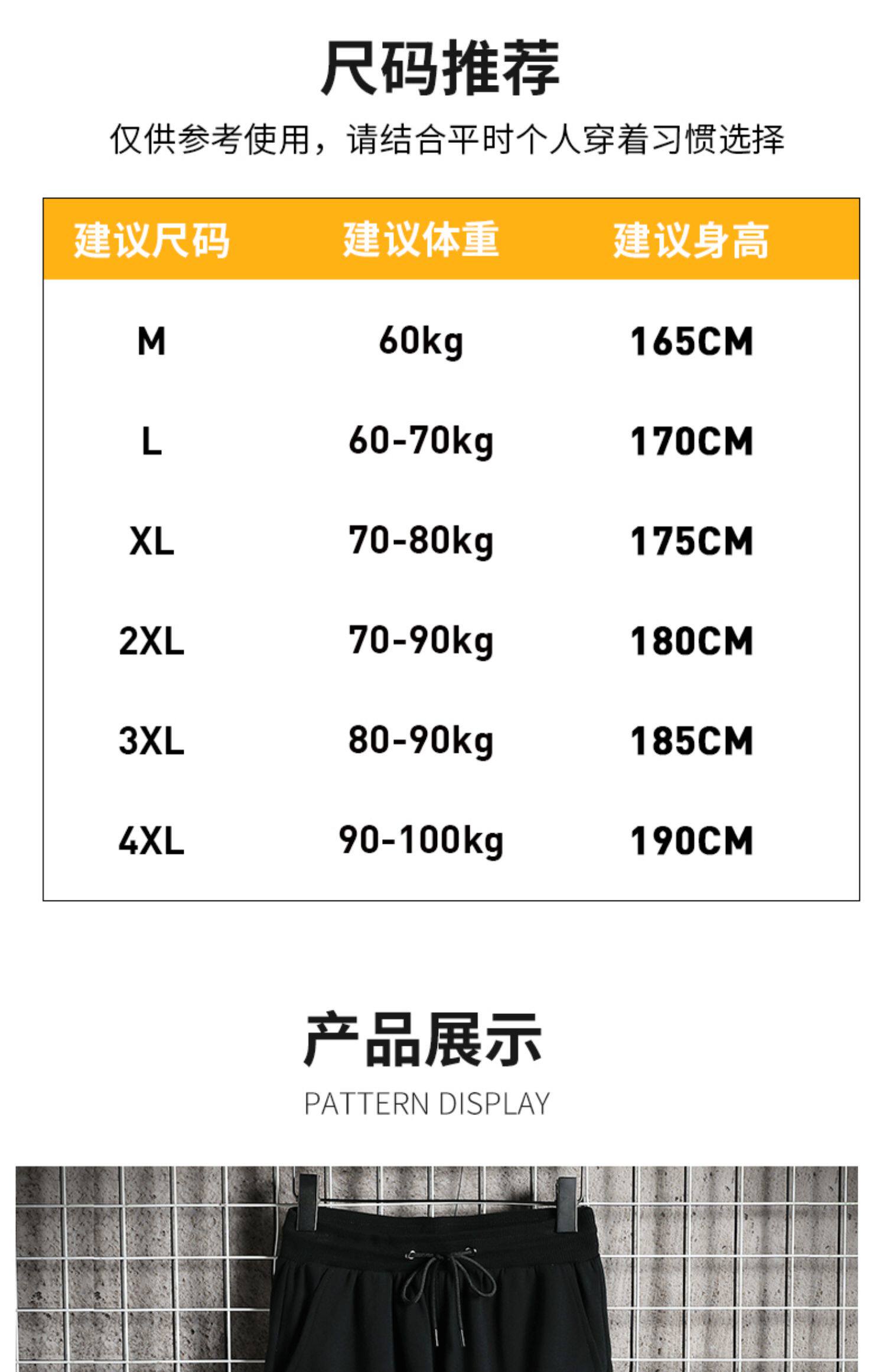 尺码推荐

仅供参考使用，请结合平时个人穿着习惯选择

| 建议尺码 | 建议体重 | 建议身高 |
|---|---|---|
| M | 60kg | 165CM |
| L | 60-70kg | 170CM |
| XL | 70-80kg | 175CM |
| 2XL | 70-90kg | 180CM |
| 3XL | 80-90kg | 185CM |
| 4XL | 90-100kg | 190CM |

产品展示

PATTERN DISPLAY